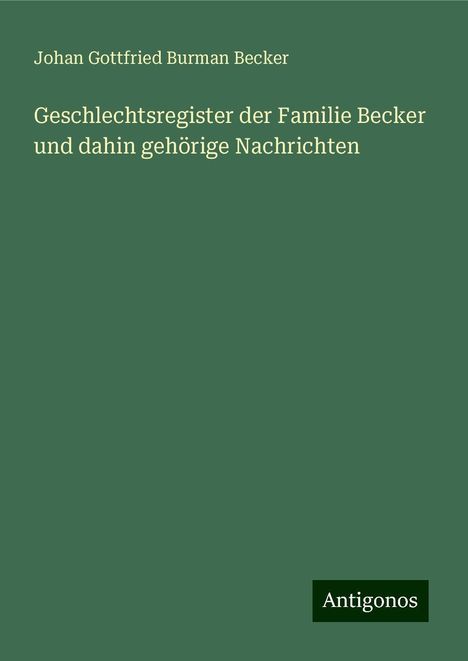 Johan Gottfried Burman Becker

Geschlechtsregister der Familie Becker und dahin gehörige Nachrichten

Antigonos